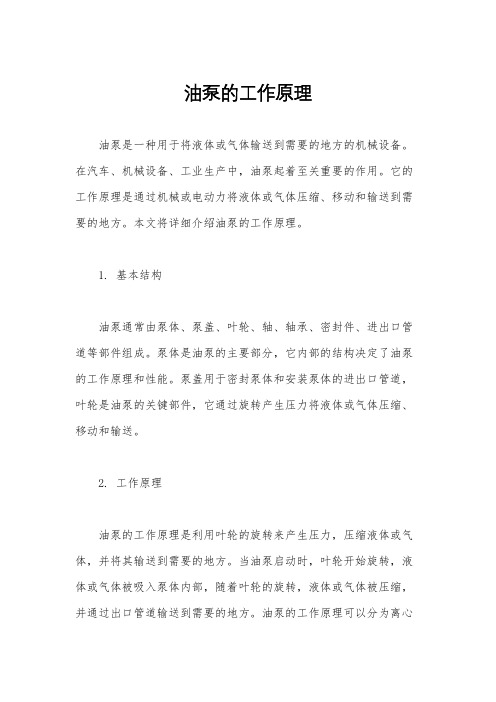 油泵的工作原理

油泵是一种用于将液体或气体输送到需要的地方的机械设备。在汽车、机械设备、工业生产中，油泵起着至关重要的作用。它的工作原理是通过机械或电动力将液体或气体压缩、移动和输送到需要的地方。本文将详细介绍油泵的工作原理。

1. 基本结构

油泵通常由泵体、泵盖、叶轮、轴、轴承、密封件、进出口管道等部件组成。泵体是油泵的主要部分，它内部的结构决定了油泵的工作原理和性能。泵盖用于密封泵体和安装泵体的进出口管道，叶轮是油泵的关键部件，它通过旋转产生压力将液体或气体压缩、移动和输送。

2. 工作原理

油泵的工作原理是利用叶轮的旋转来产生压力，压缩液体或气体，并将其输送到需要的地方。当油泵启动时，叶轮开始旋转，液体或气体被吸入泵体内部，随着叶轮的旋转，液体或气体被压缩，并通过出口管道输送到需要的地方。油泵的工作原理可以分为离心